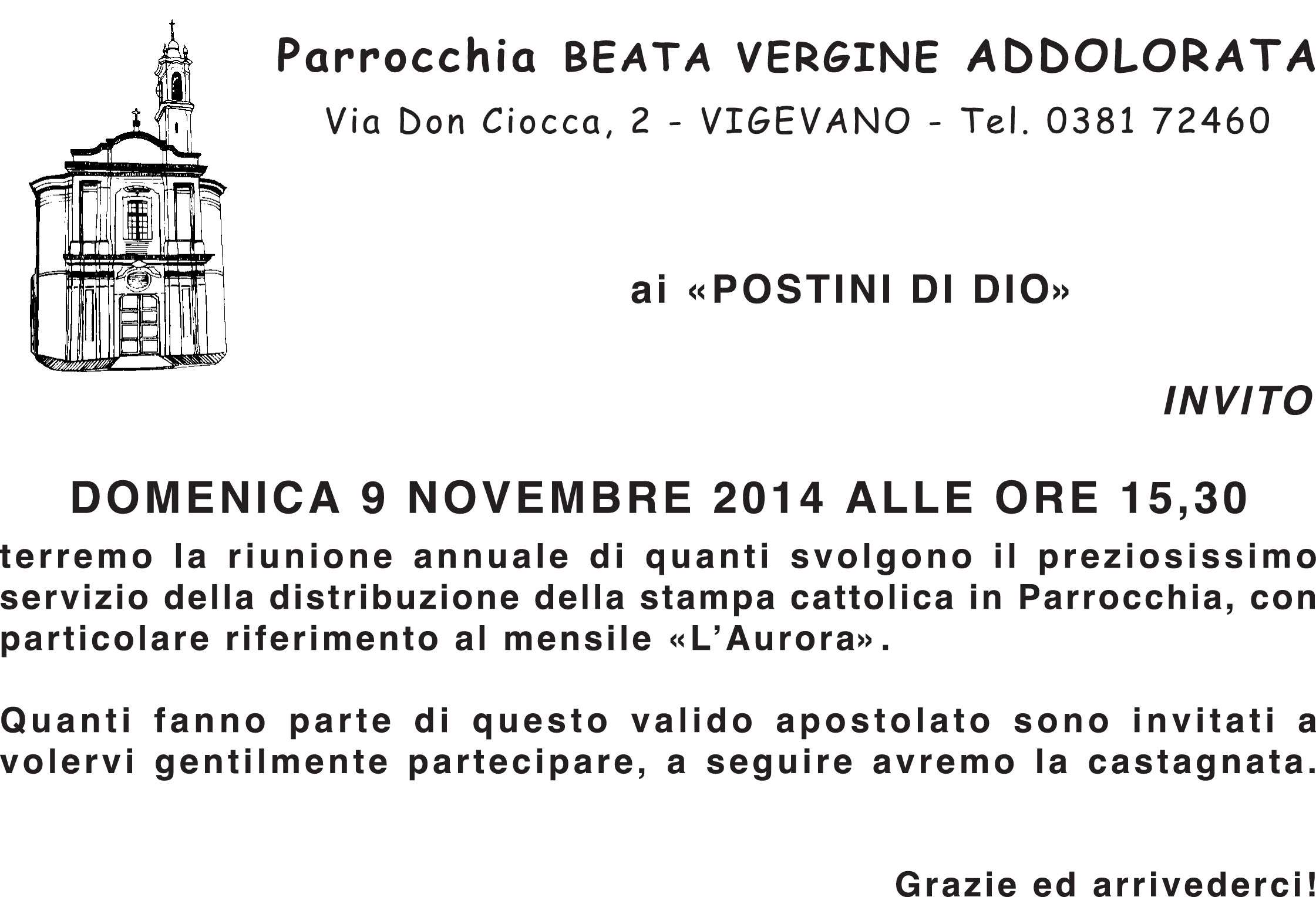 Parrocchia BEATA VERGINE ADDOLORATA

Via Don Ciocca, 2 - VIGEVANO - Tel. 0381 72460

ai «POSTINI DI DIO»

INVITO

DOMENICA 9 NOVEMBRE 2014 ALLE ORE 15,30

terremo la riunione annuale di quanti svolgono il preziosissimo servizio della distribuzione della stampa cattolica in Parrocchia, con particolare riferimento al mensile «L'Aurora».

Quanti fanno parte di questo valido apostolato sono invitati a volervi gentilmente partecipare, a seguire avremo la castagnata.

Grazie ed arrivederci!